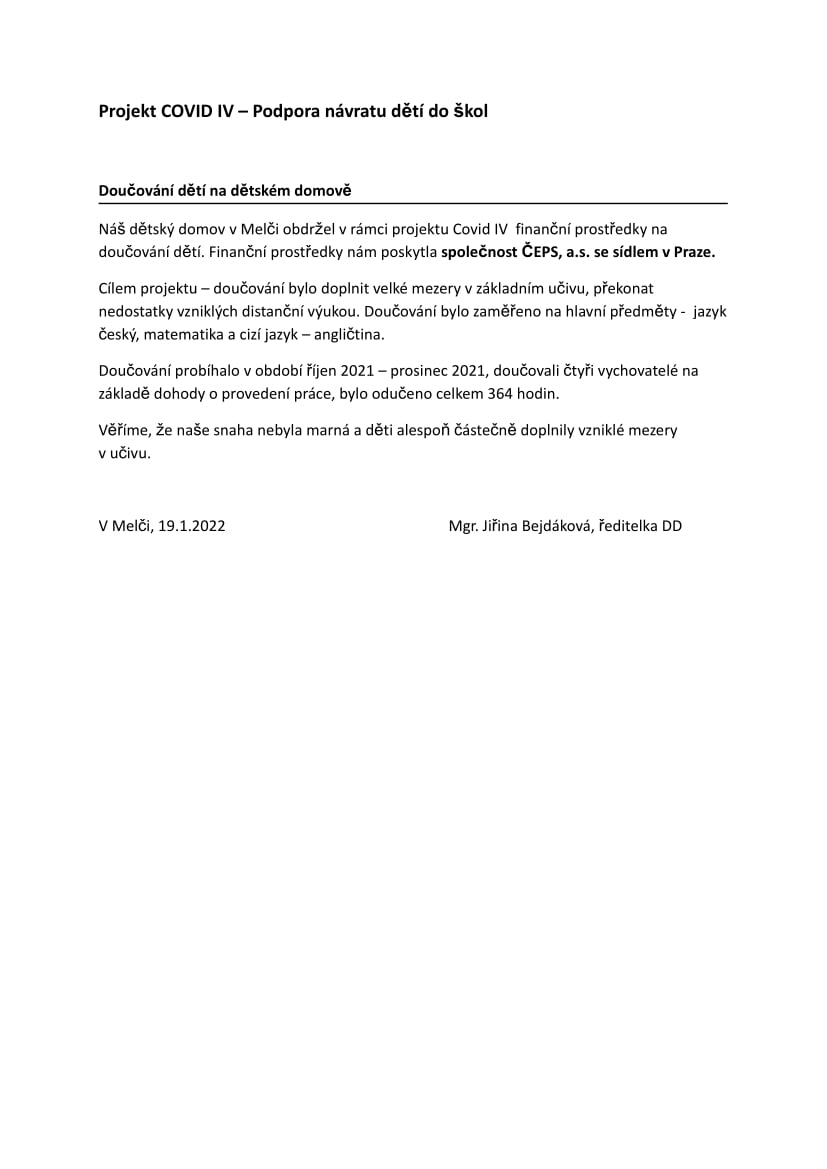 Projekt COVID IV – Podpora návratu dětí do škol

Doučování dětí na dětském domově

Náš dětský domov v Melči obdržel v rámci projektu Covid IV finanční prostředky na doučování dětí. Finanční prostředky nám poskytla společnost ČEPS, a.s. se sídlem v Praze.

Cílem projektu – doučování bylo doplnit velké mezery v základním učivu, překonat nedostatky vzniklých distanční výukou. Doučování bylo zaměřeno na hlavní předměty - jazyk český, matematika a cizí jazyk – angličtina.

Doučování probíhalo v období říjen 2021 – prosinec 2021, doučovali čtyři vychovatelé na základě dohody o provedení práce, bylo odučeno celkem 364 hodin.

Věříme, že naše snaha nebyla marná a děti alespoň částečně doplnily vzniklé mezery v učivu.

V Melči, 19.1.2022

Mgr. Jiřina Bejdáková, ředitelka DD